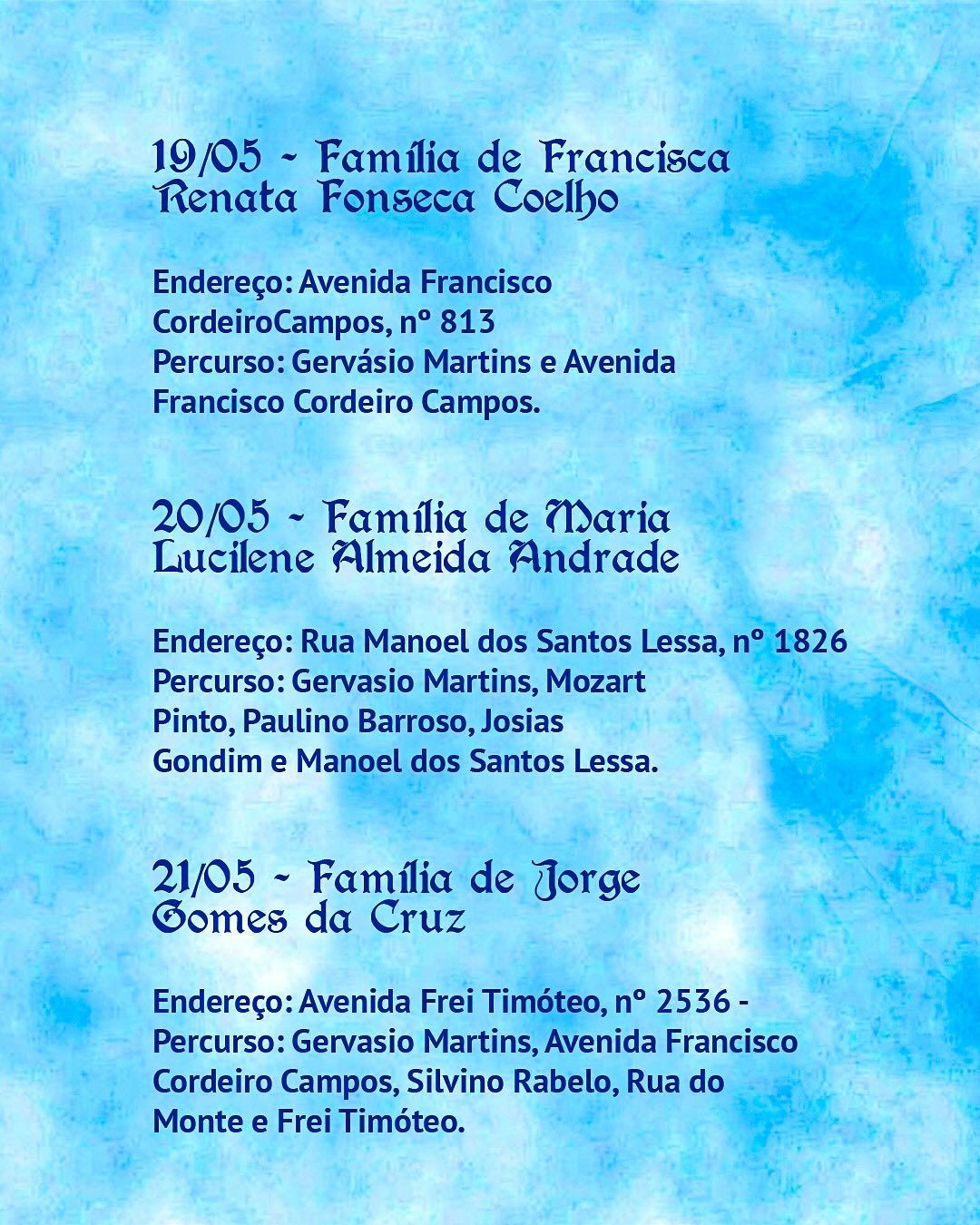 19/05 - Família de Francisca Renata Fonseca Coelho

Endereço: Avenida Francisco CordeiroCampos, nº 813
Percurso: Gervásio Martins e Avenida Francisco Cordeiro Campos.

20/05 - Família de Maria Lucilene Almeida Andrade

Endereço: Rua Manoel dos Santos Lessa, nº 1826
Percurso: Gervasio Martins, Mozart Pinto, Paulino Barroso, Josias Gondim e Manoel dos Santos Lessa.

21/05 - Família de Jorge Gomes da Cruz

Endereço: Avenida Frei Timóteo, nº 2536 -
Percurso: Gervasio Martins, Avenida Francisco Cordeiro Campos, Silvino Rabelo, Rua do Monte e Frei Timóteo.